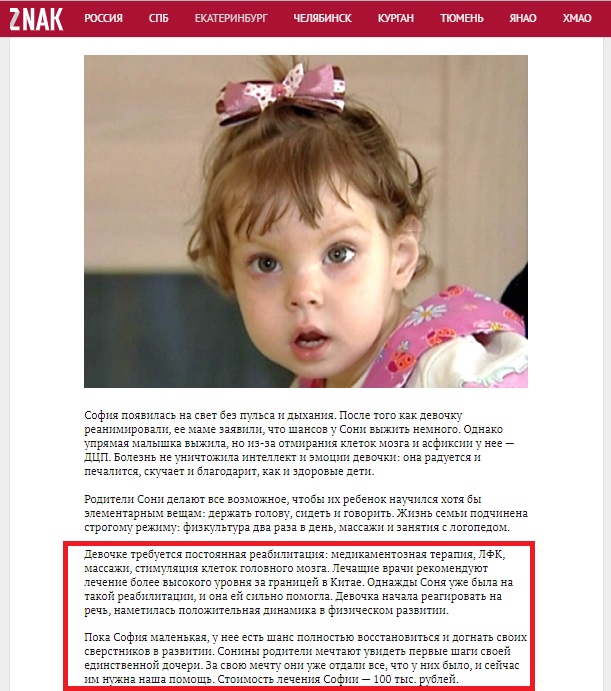 ZNAK РОССИЯ СПБ ЕКАТЕРИНБУРГ ЧЕЛЯБИНСК КУРГАН ТЮМЕНЬ ЯНАО ХМАО

София появилась на свет без пульса и дыхания. После того как девочку реанимировали, ее маме заявили, что шансов у Сони выжить немного. Однако упрямая малышка выжила, но из-за отмирания клеток мозга и асфиксии у нее — ДЦП. Болезнь не уничтожила интеллект и эмоции девочки: она радуется и печалится, скучает и благодарит, как и здоровые дети.

Родители Сони делают все возможное, чтобы их ребенок научился хотя бы элементарным вещам: держать голову, сидеть и говорить. Жизнь семьи подчинена строгому режиму: физкультура два раза в день, массажи и занятия с логопедом.

Девочке требуется постоянная реабилитация: медикаментозная терапия, ЛФК, массажи, стимуляция клеток головного мозга. Лечащие врачи рекомендуют лечение более высокого уровня за границей в Китае. Однажды Соня уже была на такой реабилитации, и она ей сильно помогла. Девочка начала реагировать на речь, наметилась положительная динамика в физическом развитии.

Пока София маленькая, у нее есть шанс полностью восстановиться и догнать своих сверстников в развитии. Сонины родители мечтают увидеть первые шаги своей единственной дочери. За свою мечту они уже отдали все, что у них было, и сейчас им нужна наша помощь. Стоимость лечения Софии — 100 тыс. рублей.